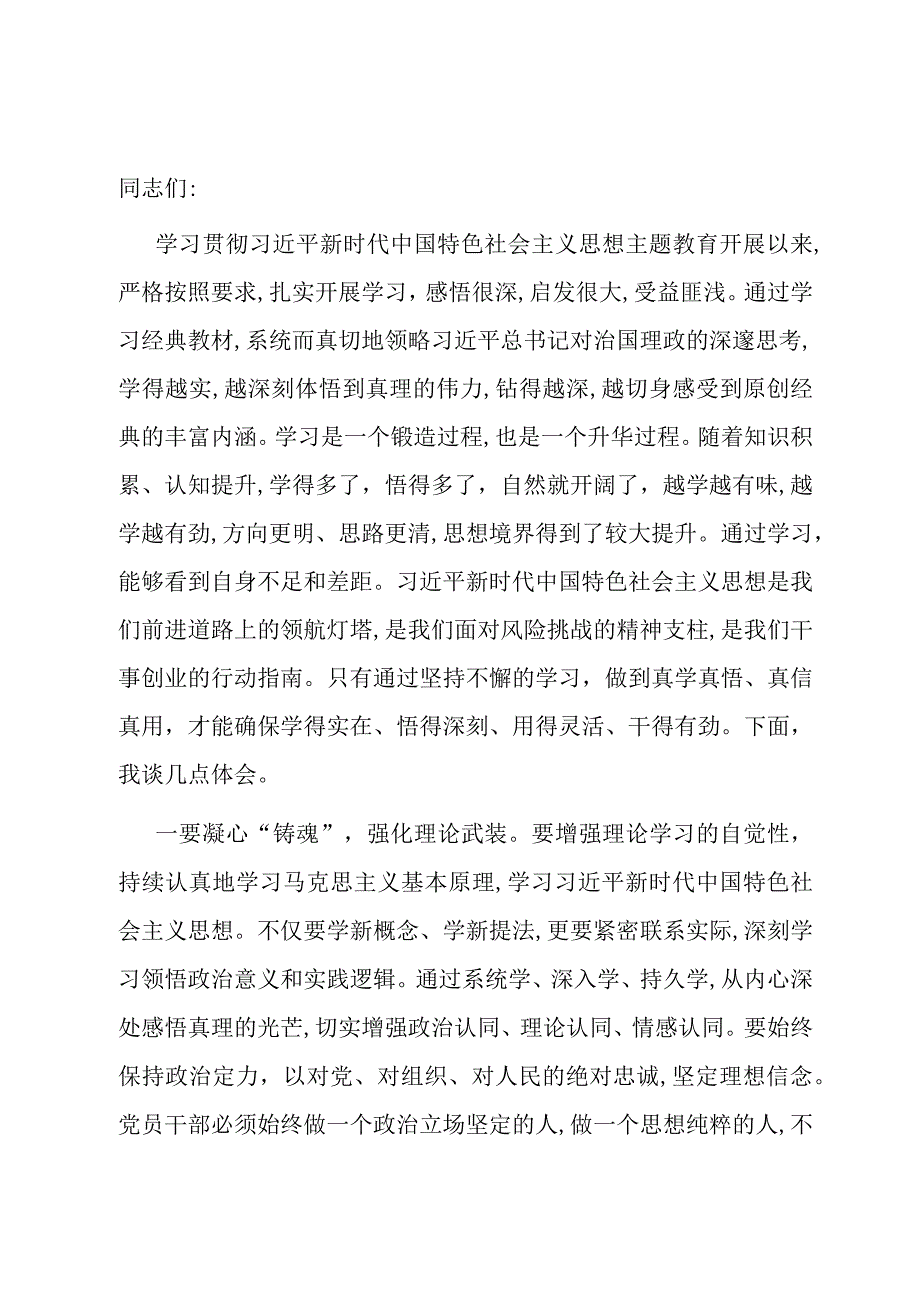 同志们:

学习贯彻习近平新时代中国特色社会主义思想主题教育开展以来,严格按照要求,扎实开展学习，感悟很深,启发很大,受益匪浅。通过学习经典教材,系统而真切地领略习近平总书记对治国理政的深邃思考,学得越实,越深刻体悟到真理的伟力,钻得越深,越切身感受到原创经典的丰富内涵。学习是一个锻造过程,也是一个升华过程。随着知识积累、认知提升,学得多了，悟得多了，自然就开阔了，越学越有味,越学越有劲,方向更明、思路更清,思想境界得到了较大提升。通过学习，能够看到自身不足和差距。习近平新时代中国特色社会主义思想是我们前进道路上的领航灯塔,是我们面对风险挑战的精神支柱,是我们干事创业的行动指南。只有通过坚持不懈的学习，做到真学真悟、真信真用，才能确保学得实在、悟得深刻、用得灵活、干得有劲。下面，我谈几点体会。

一要凝心“铸魂”，强化理论武装。要增强理论学习的自觉性，持续认真地学习马克思主义基本原理,学习习近平新时代中国特色社会主义思想。不仅要学新概念、学新提法,更要紧密联系实际,深刻学习领悟政治意义和实践逻辑。通过系统学、深入学、持久学,从内心深处感悟真理的光芒,切实增强政治认同、理论认同、情感认同。要始终保持政治定力，以对党、对组织、对人民的绝对忠诚,坚定理想信念。党员干部必须始终做一个政治立场坚定的人,做一个思想纯粹的人,不